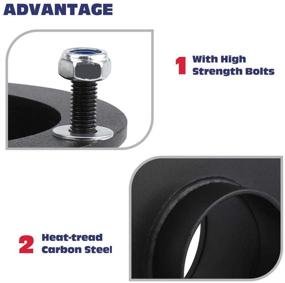 ADVANTAGE

1 With High Strength Bolts

2 Heat-tread Carbon Steel